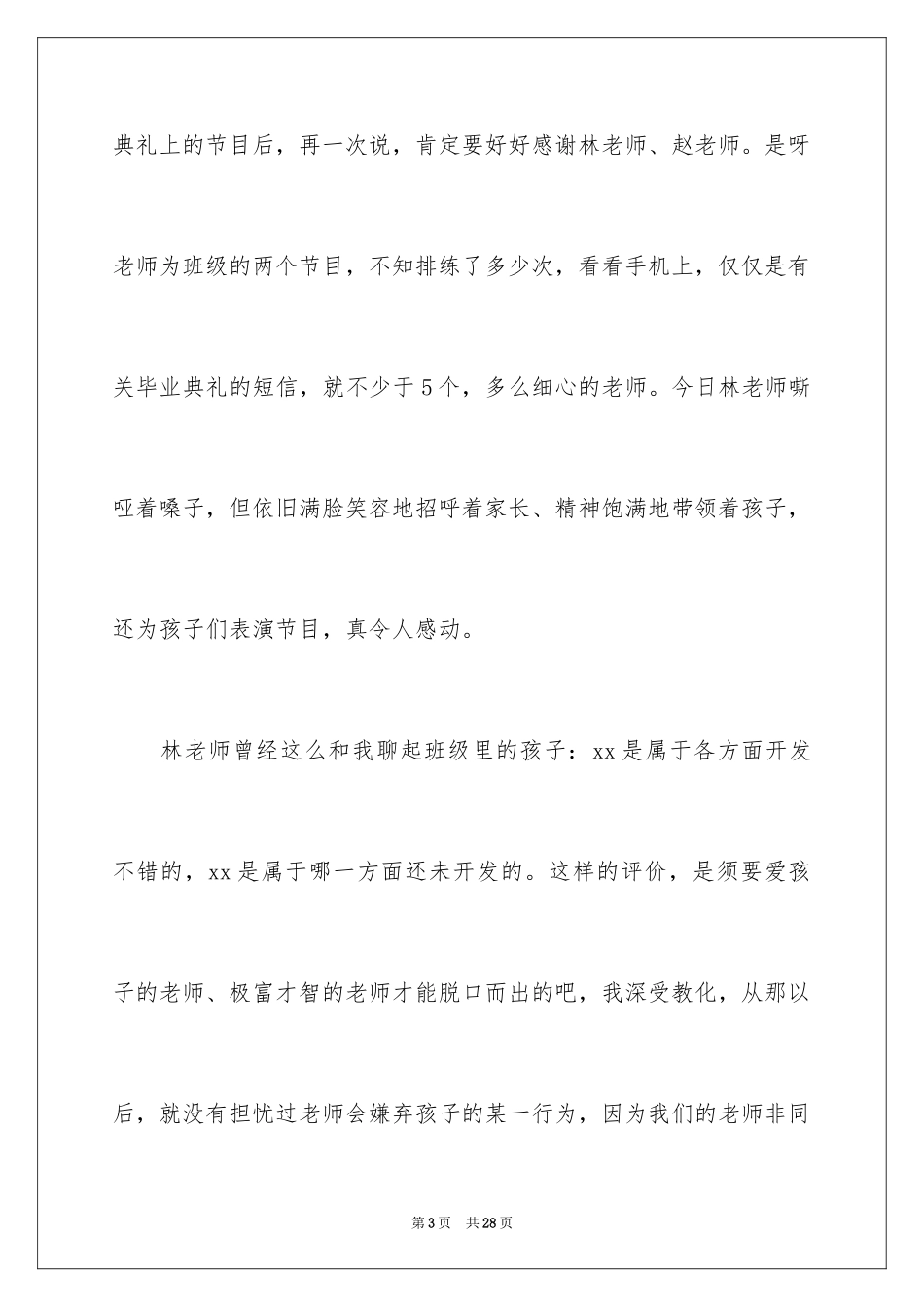 典礼上的节目后，再一次说，肯定要好好感谢林老师、赵老师。是呀老师为班级的两个节目，不知排练了多少次，看看手机上，仅仅是有关毕业典礼的短信，就不少于5个，多么细心的老师。今日林老师嘶哑着嗓子，但依旧满脸笑容地招呼着家长、精神饱满地带领着孩子，还为孩子们表演节目，真令人感动。

林老师曾经这么和我聊起班级里的孩子：xx是属于各方面开发不错的，xx是属于哪一方面还未开发的。这样的评价，是须要爱孩子的老师、极富才智的老师才能脱口而出的吧，我深受教化，从那以后，就没有担忧过老师会嫌弃孩子的某一行为，因为我们的老师非同

第3页　共28页